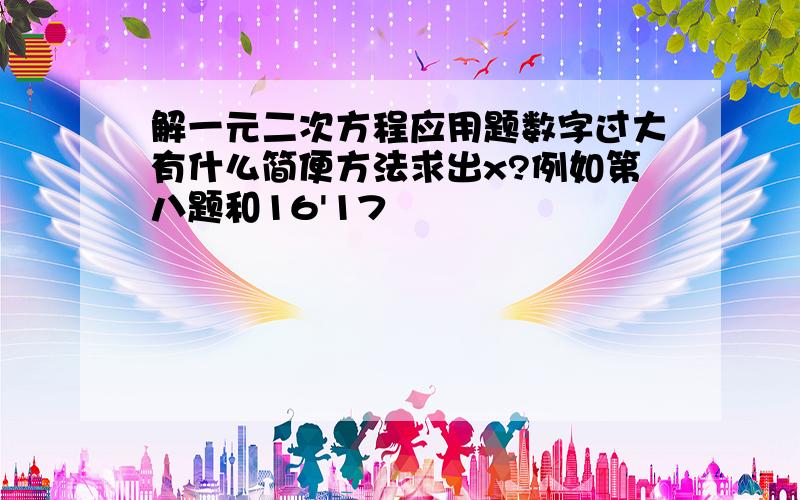 解一元二次方程应用题数字过大有什么简便方法求出x?例如第八题和16'17